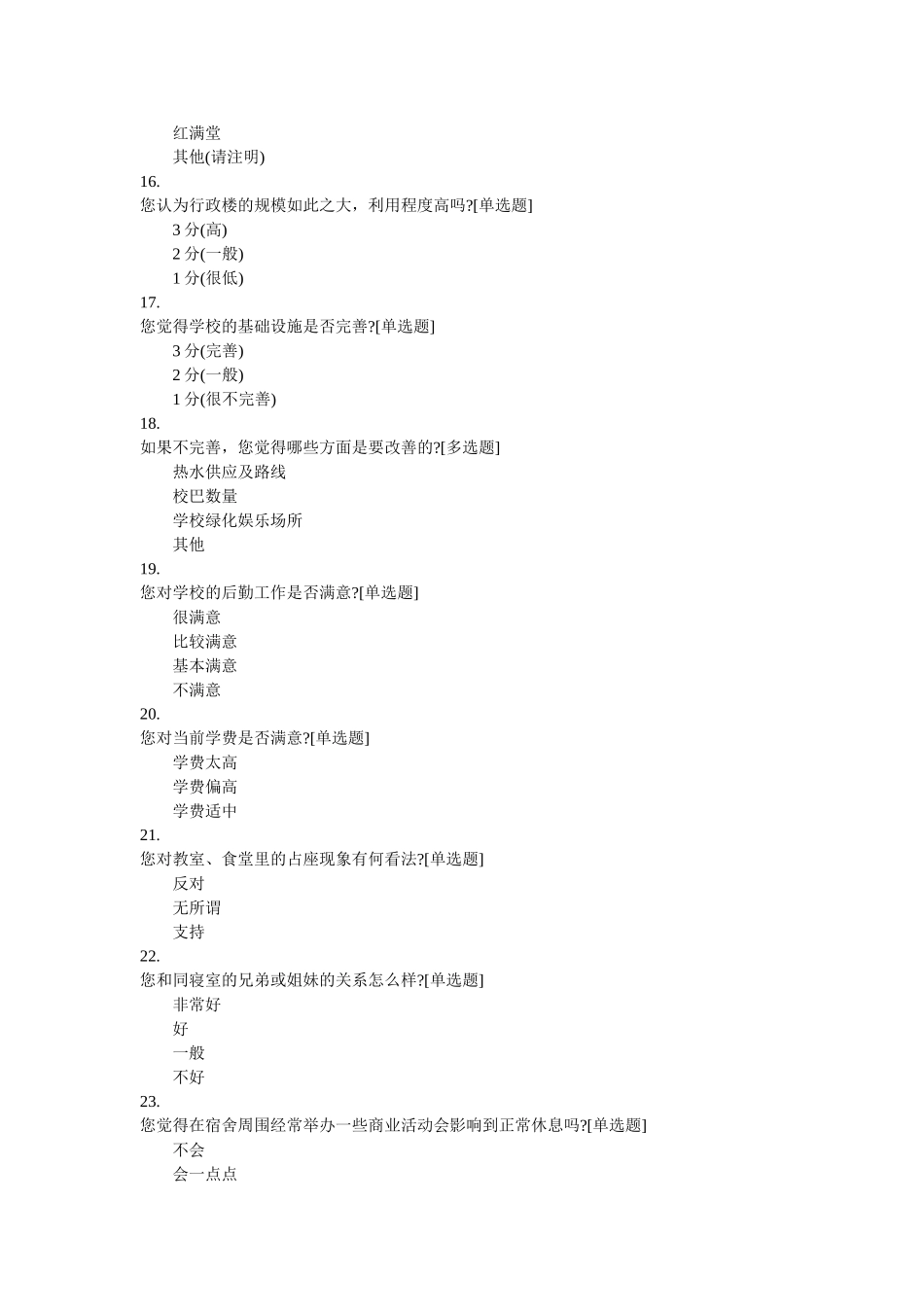 红满堂
其他(请注明)
16.
您认为行政楼的规模如此之大，利用程度高吗?[单选题]
3 分(高)
2 分(一般)
1 分(很低)
17.
您觉得学校的基础设施是否完善?[单选题]
3 分(完善)
2 分(一般)
1 分(很不完善)
18.
如果不完善，您觉得哪些方面是要改善的?[多选题]
热水供应及路线
校巴数量
学校绿化娱乐场所
其他
19.
您对学校的后勤工作是否满意?[单选题]
很满意
比较满意
基本满意
不满意
20.
您对当前学费是否满意?[单选题]
学费太高
学费偏高
学费适中
21.
您对教室、食堂里的占座现象有何看法?[单选题]
反对
无所谓
支持
22.
您和同寝室的兄弟或姐妹的关系怎么样?[单选题]
非常好
好
一般
不好
23.
您觉得在宿舍周围经常举办一些商业活动会影响到正常休息吗?[单选题]
不会
会一点点